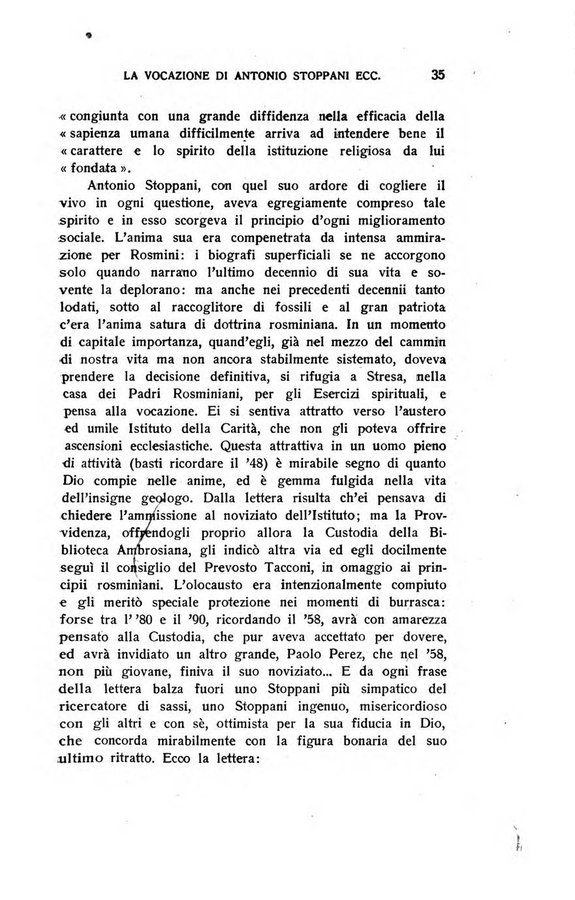 LA VOCAZIONE DI ANTONIO STOPPANI ECC. 35

« congiunta con una grande diffidenza nella efficacia della « sapienza umana difficilmente arriva ad intendere bene il « carattere e lo spirito della istituzione religiosa da lui « fondata ».

Antonio Stoppani, con quel suo ardore di cogliere il vivo in ogni questione, aveva egregiamente compreso tale spirito e in esso scorgeva il principio d'ogni miglioramento sociale. L'anima sua era compenetrata da intensa ammirazione per Rosmini: i biografi superficiali se ne accorgono solo quando narrano l'ultimo decennio di sua vita e sovente la deplorano: ma anche nei precedenti decennii tanto lodati, sotto al raccoglitore di fossili e al gran patriota c'era l'anima satura di dottrina rosminiana. In un momento di capitale importanza, quand'egli, già nel mezzo del cammin di nostra vita ma non ancora stabilmente sistemato, doveva prendere la decisione definitiva, si rifugia a Stresa, nella casa dei Padri Rosminiani, per gli Esercizi spirituali, e pensa alla vocazione. Ei si sentiva attratto verso l'austero ed umile Istituto della Carità, che non gli poteva offrire ascensioni ecclesiastiche. Questa attrattiva in un uomo pieno di attività (basti ricordare il '48) è mirabile segno di quanto Dio compie nelle anime, ed è gemma fulgida nella vita dell'insigne geologo. Dalla lettera risulta ch'ei pensava di chiedere l'ammissione al noviziato dell'Istituto; ma la Provvidenza, offrendogli proprio allora la Custodia della Biblioteca Ambrosiana, gli indicò altra via ed egli docilmente seguì il consiglio del Prevosto Tacconi, in omaggio ai principii rosminiani. L'olocausto era intenzionalmente compiuto e gli meritò speciale protezione nei momenti di burrasca: forse tra l' '80 e il '90, ricordando il '58, avrà con amarezza pensato alla Custodia, che pur aveva accettato per dovere, ed avrà invidiato un altro grande, Paolo Perez, che nel '58, non più giovane, finiva il suo noviziato... E da ogni frase della lettera balza fuori uno Stoppani più simpatico del ricercatore di sassi, uno Stoppani ingenuo, misericordioso con gli altri e con sè, ottimista per la sua fiducia in Dio, che concorda mirabilmente con la figura bonaria del suo ultimo ritratto. Ecco la lettera: